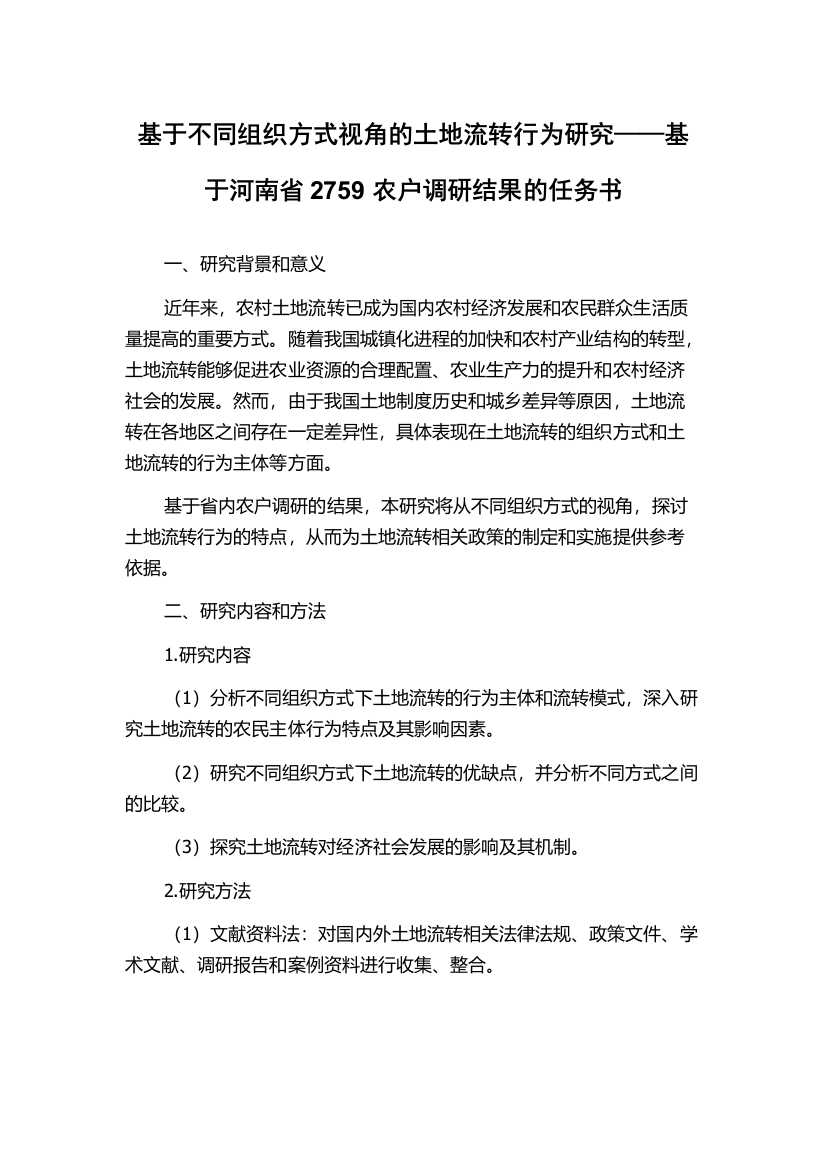 基于不同组织方式视角的土地流转行为研究——基于河南省 2759 农户调研结果的任务书

一、研究背景和意义

近年来，农村土地流转已成为国内农村经济发展和农民群众生活质量提高的重要方式。随着我国城镇化进程的加快和农村产业结构的转型，土地流转能够促进农业资源的合理配置、农业生产力的提升和农村经济社会的发展。然而，由于我国土地制度历史和城乡差异等原因，土地流转在各地区之间存在一定差异性，具体表现在土地流转的组织方式和土地流转的行为主体等方面。

基于省内农户调研的结果，本研究将从不同组织方式的视角，探讨土地流转行为的特点，从而为土地流转相关政策的制定和实施提供参考依据。

二、研究内容和方法

1.研究内容

（1）分析不同组织方式下土地流转的行为主体和流转模式，深入研究土地流转的农民主体行为特点及其影响因素。

（2）研究不同组织方式下土地流转的优缺点，并分析不同方式之间的比较。

（3）探究土地流转对经济社会发展的影响及其机制。

2.研究方法

（1）文献资料法：对国内外土地流转相关法律法规、政策文件、学术文献、调研报告和案例资料进行收集、整合。